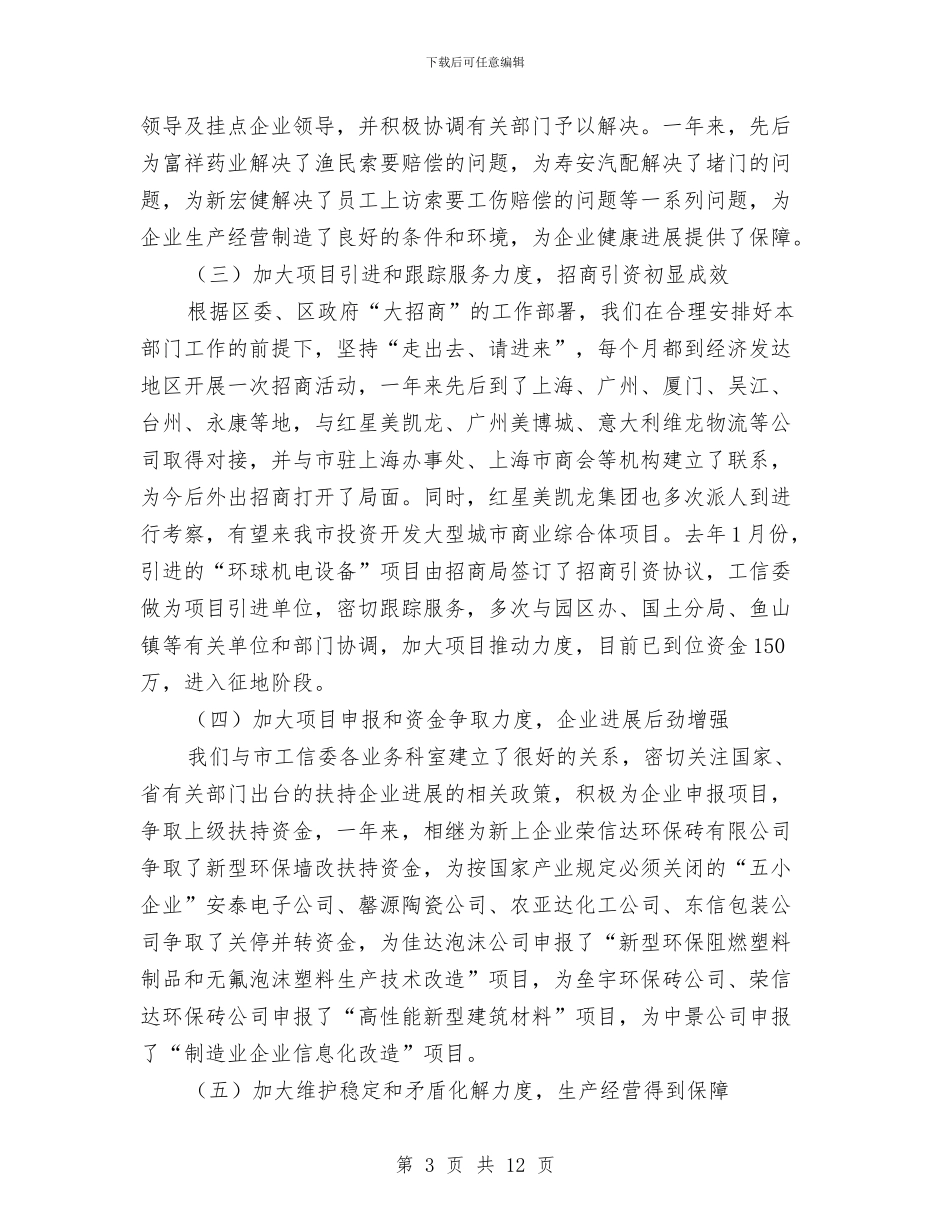 下载后可任意编辑

领导及挂点企业领导，并积极协调有关部门予以解决。一年来，先后为富祥药业解决了渔民索要赔偿的问题，为寿安汽配解决了堵门的问题，为新宏健解决了员工上访索要工伤赔偿的问题等一系列问题，为企业生产经营制造了良好的条件和环境，为企业健康进展提供了保障。

（三）加大项目引进和跟踪服务力度，招商引资初显成效

根据区委、区政府“大招商”的工作部署，我们在合理安排好本部门工作的前提下，坚持“走出去、请进来”，每个月都到经济发达地区开展一次招商活动，一年来先后到了上海、广州、厦门、吴江、台州、永康等地，与红星美凯龙、广州美博城、意大利维龙物流等公司取得对接，并与市驻上海办事处、上海市商会等机构建立了联系，为今后外出招商打开了局面。同时，红星美凯龙集团也多次派人到进行考察，有望来我市投资开发大型城市商业综合体项目。去年1月份，引进的“环球机电设备”项目由招商局签订了招商引资协议，工信委做为项目引进单位，密切跟踪服务，多次与园区办、国土分局、鱼山镇等有关单位和部门协调，加大项目推动力度，目前已到位资金150万，进入征地阶段。

（四）加大项目申报和资金争取力度，企业进展后劲增强

我们与市工信委各业务科室建立了很好的关系，密切关注国家、省有关部门出台的扶持企业进展的相关政策，积极为企业申报项目，争取上级扶持资金，一年来，相继为新上企业荣信达环保砖有限公司争取了新型环保墙改扶持资金，为按国家产业规定必须关闭的“五小企业”安泰电子公司、馨源陶瓷公司、农亚达化工公司、东信包装公司争取了关停并转资金，为佳达泡沫公司申报了“新型环保阻燃塑料制品和无氟泡沫塑料生产技术改造”项目，为垒宇环保砖公司、荣信达环保砖公司申报了“高性能新型建筑材料”项目，为中景公司申报了“制造业企业信息化改造”项目。

（五）加大维护稳定和矛盾化解力度，生产经营得到保障

第 3 页 共 12 页